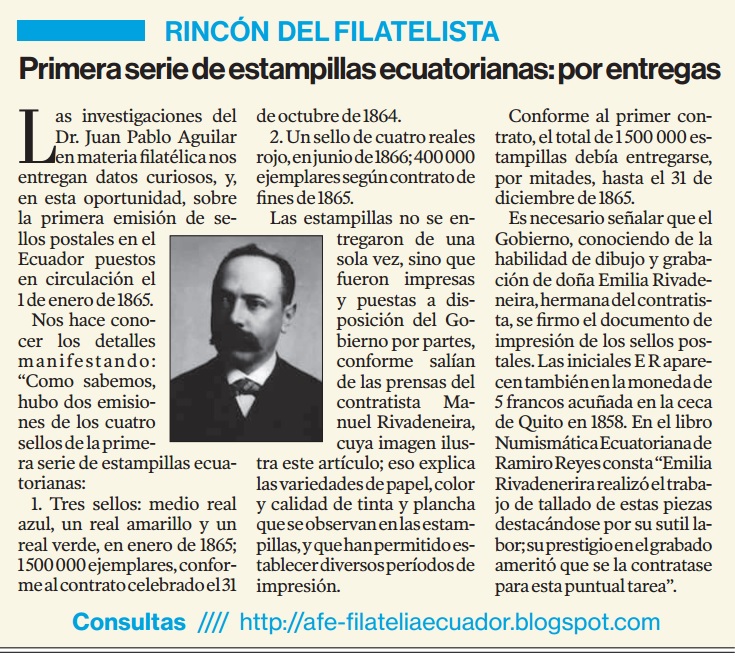 RINCÓN DEL FILATELISTA

Primera serie de estampillas ecuatorianas: por entregas

Las investigaciones del Dr. Juan Pablo Aguilar en materia filatélica nos entregan datos curiosos, y, en esta oportunidad, sobre la primera emisión de sellos postales en el Ecuador puestos en circulación el 1 de enero de 1865.

Nos hace conocer los detalles manifestando: “Como sabemos, hubo dos emisiones de los cuatro sellos de la primera serie de estampillas ecuatorianas:

1. Tres sellos: medio real azul, un real amarillo y un real verde, en enero de 1865; 1 500 000 ejemplares, conforme al contrato celebrado el 31 de octubre de 1864.

2. Un sello de cuatro reales rojo, en junio de 1866; 400 000 ejemplares según contrato de fines de 1865.

Las estampillas no se entregaron de una sola vez, sino que fueron impresas y puestas a disposición del Gobierno por partes, conforme salían de las prensas del contratista Manuel Rivadeneira, cuya imagen ilustra este artículo; eso explica las variedades de papel, color y calidad de tinta y plancha que se observan en las estampillas, y que han permitido establecer diversos períodos de impresión.

Conforme al primer contrato, el total de 1 500 000 estampillas debía entregarse, por mitades, hasta el 31 de diciembre de 1865.

Es necesario señalar que el Gobierno, conociendo de la habilidad de dibujo y grabación de doña Emilia Rivadeneira, hermana del contratista, se firmo el documento de impresión de los sellos postales. Las iniciales E R aparecen también en la moneda de 5 francos acuñada en la ceca de Quito en 1858. En el libro Numismática Ecuatoriana de Ramiro Reyes consta “Emilia Rivadenerira realizó el trabajo de tallado de estas piezas destacándose por su sutil labor; su prestigio en el grabado ameritó que se la contratase para esta puntual tarea”.

Consultas //// http://afe-filateliaecuador.blogspot.com